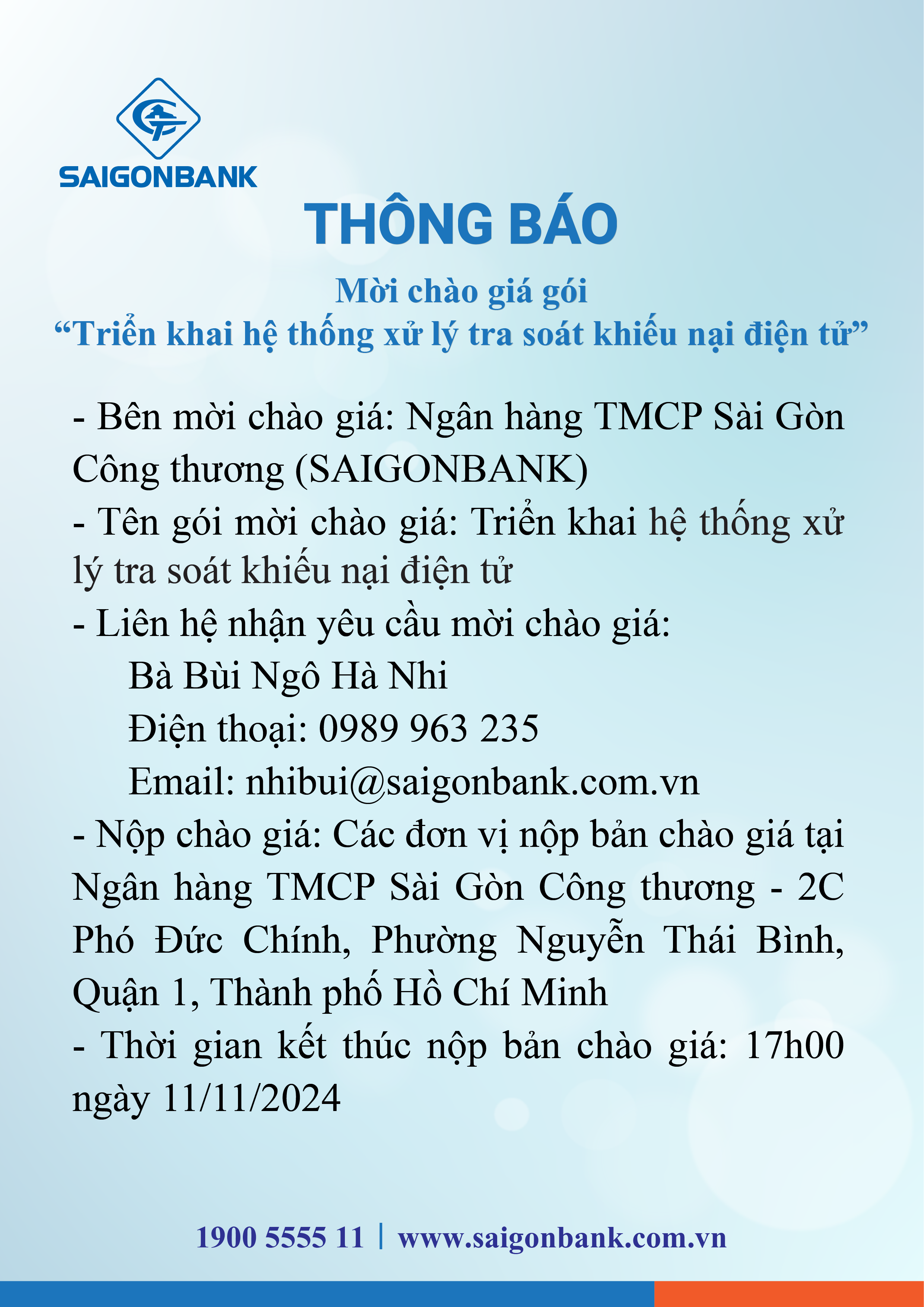 SAIGONBANK

THÔNG BÁO

Mời chào giá gói
“Triển khai hệ thống xử lý tra soát khiếu nại điện tử”

- Bên mời chào giá: Ngân hàng TMCP Sài Gòn Công thương (SAIGONBANK)
- Tên gói mời chào giá: Triển khai hệ thống xử lý tra soát khiếu nại điện tử
- Liên hệ nhận yêu cầu mời chào giá:
Bà Bùi Ngô Hà Nhi
Điện thoại: 0989 963 235
Email: nhibui@saigonbank.com.vn
- Nộp chào giá: Các đơn vị nộp bản chào giá tại Ngân hàng TMCP Sài Gòn Công thương - 2C Phó Đức Chính, Phường Nguyễn Thái Bình, Quận 1, Thành phố Hồ Chí Minh
- Thời gian kết thúc nộp bản chào giá: 17h00 ngày 11/11/2024

1900 5555 11 | www.saigonbank.com.vn